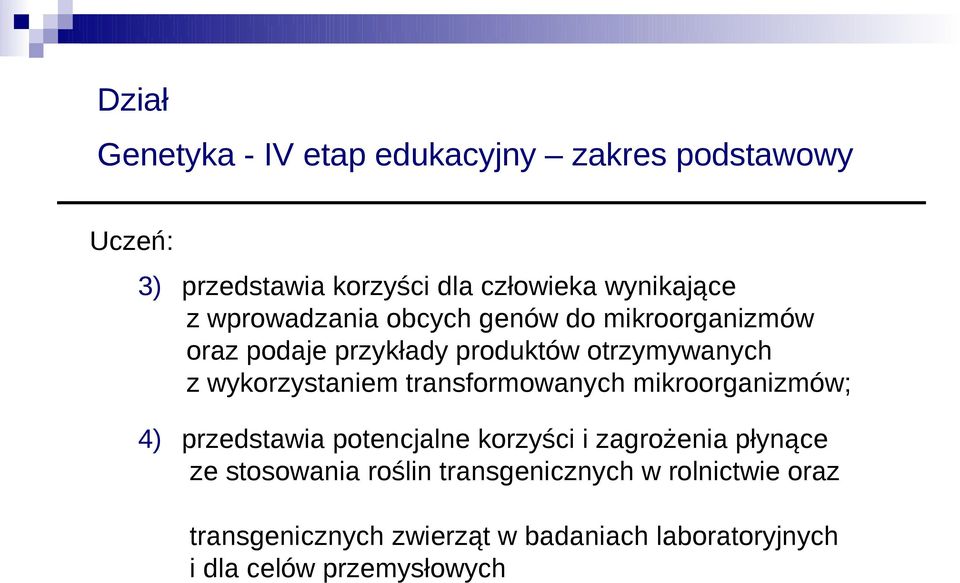 Dział

Genetyka - IV etap edukacyjny – zakres podstawowy

Uczeń:

3) przedstawia korzyści dla człowieka wynikające z wprowadzania obcych genów do mikroorganizmów oraz podaje przykłady produktów otrzymywanych z wykorzystaniem transformowanych mikroorganizmów;

4) przedstawia potencjalne korzyści i zagrożenia płynące ze stosowania roślin transgenicznych w rolnictwie oraz

transgenicznych zwierząt w badaniach laboratoryjnych i dla celów przemysłowych